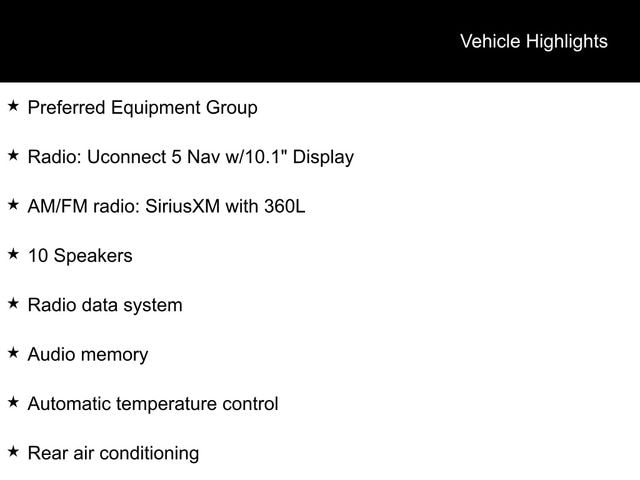 Vehicle Highlights

★ Preferred Equipment Group

★ Radio: Uconnect 5 Nav w/10.1" Display

★ AM/FM radio: SiriusXM with 360L

★ 10 Speakers

★ Radio data system

★ Audio memory

★ Automatic temperature control

★ Rear air conditioning